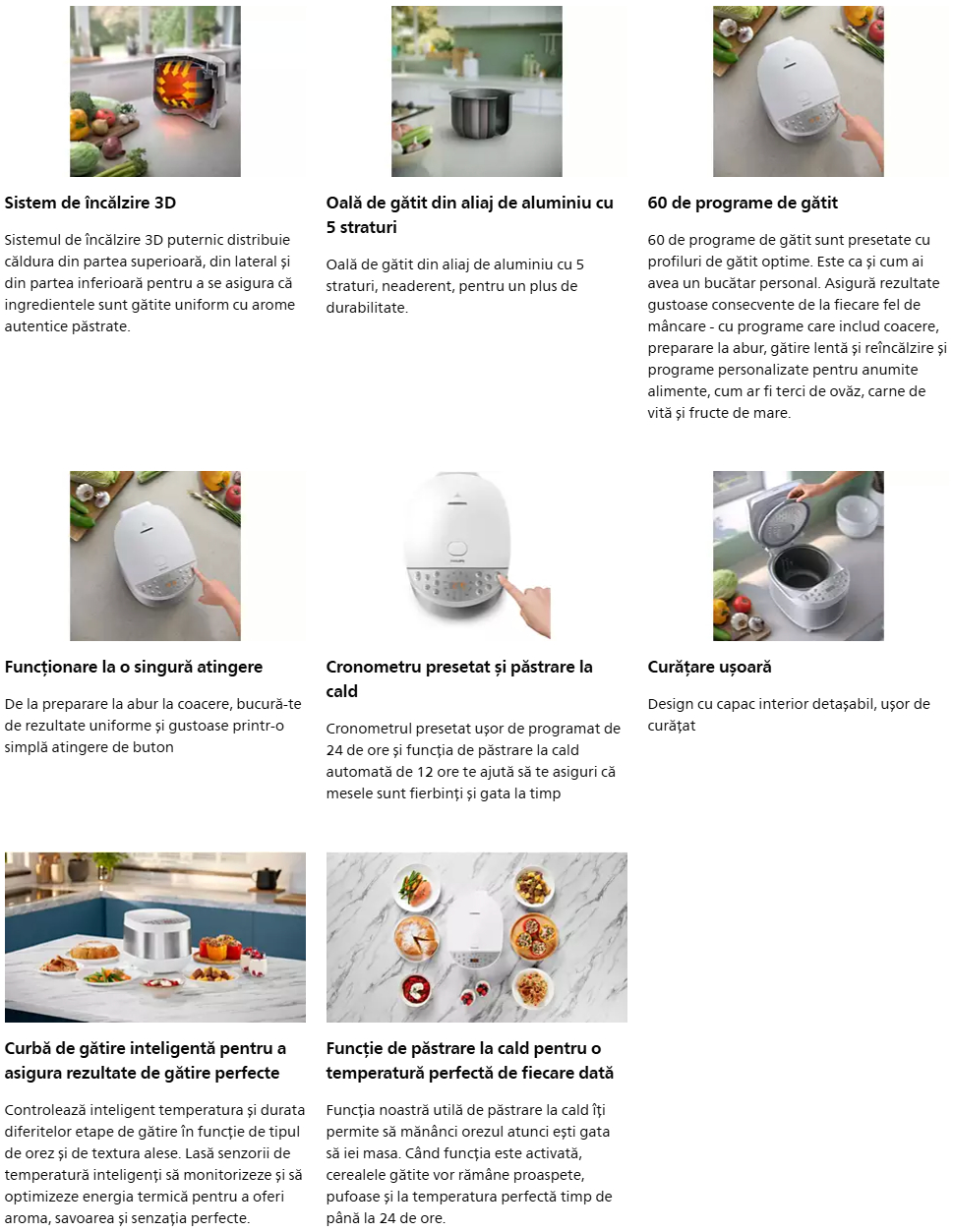 Sistem de încălzire 3D

Sistemul de încălzire 3D puternic distribuie căldura din partea superioară, din lateral și din partea inferioară pentru a se asigura că ingredientele sunt gătite uniform cu arome autentice păstrate.

Oală de gătit din aliaj de aluminiu cu 5 straturi

Oală de gătit din aliaj de aluminiu cu 5 straturi, neaderent, pentru un plus de durabilitate.

60 de programe de gătit

60 de programe de gătit sunt presetate cu profiluri de gătit optime. Este ca și cum ai avea un bucătar personal. Asigură rezultate gustoase consecvente de la fiecare fel de mâncare - cu programe care includ coacere, preparare la abur, gătire lentă și reîncălzire și programe personalizate pentru anumite alimente, cum ar fi terci de ovăz, carne de vită și fructe de mare.

Funcționare la o singură atingere

De la preparare la abur la coacere, bucură-te de rezultate uniforme și gustoase printr-o simplă atingere de buton

Cronometru presetat și păstrare la cald

Cronometrul presetat ușor de programat de 24 de ore și funcția de păstrare la cald automată de 12 ore te ajută să te asiguri că mesele sunt fierbinți și gata la timp

Curățare ușoară

Design cu capac interior detașabil, ușor de curățat

Curbă de gătire inteligentă pentru a asigura rezultate de gătire perfecte

Controlează inteligent temperatura și durata diferitelor etape de gătire în funcție de tipul de orez și de textura alese. Lasă senzorii de temperatură inteligenți să monitorizeze și să optimizeze energia termică pentru a oferi aroma, savoarea și senzația perfecte.

Funcție de păstrare la cald pentru o temperatură perfectă de fiecare dată

Funcția noastră utilă de păstrare la cald îți permite să mănânci orezul atunci ești gata să iei masa. Când funcția este activată, cerealele gătite vor rămâne proaspete, pufoase și la temperatura perfectă timp de până la 24 de ore.